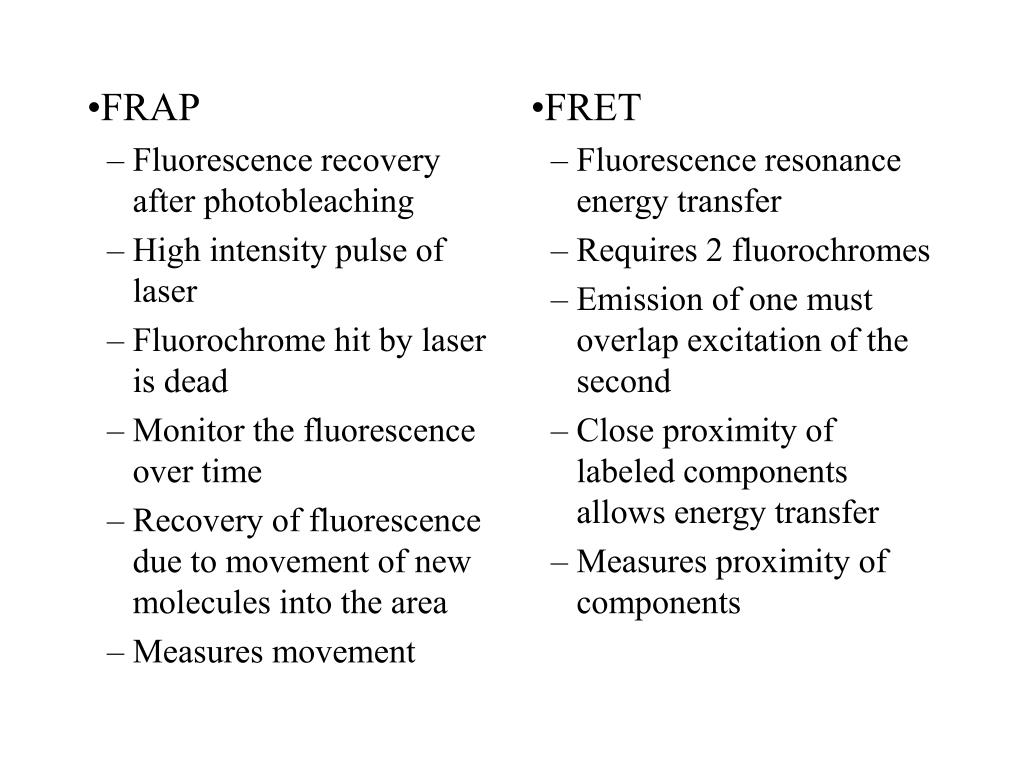 •FRAP
– Fluorescence recovery after photobleaching
– High intensity pulse of laser
– Fluorochrome hit by laser is dead
– Monitor the fluorescence over time
– Recovery of fluorescence due to movement of new molecules into the area
– Measures movement

•FRET
– Fluorescence resonance energy transfer
– Requires 2 fluorochromes
– Emission of one must overlap excitation of the second
– Close proximity of labeled components allows energy transfer
– Measures proximity of components